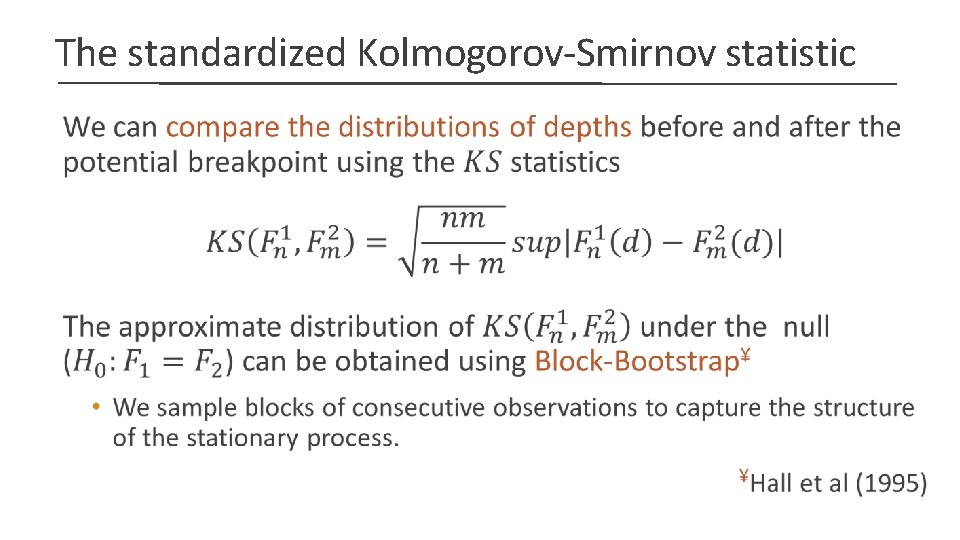 The standardized Kolmogorov-Smirnov statistic

We can compare the distributions of depths before and after the potential breakpoint using the $KS$ statistics

$KS(F_n^1, F_m^2) = \sqrt{\frac{nm}{n+m}} sup|F_n^1(d) - F_m^2(d)|$

The approximate distribution of $KS(F_n^1, F_m^2)$ under the null ($H_0: F_1 = F_2$) can be obtained using Block-Bootstrap$^{¥}$

• We sample blocks of consecutive observations to capture the structure of the stationary process.

$^{¥}$Hall et al (1995)